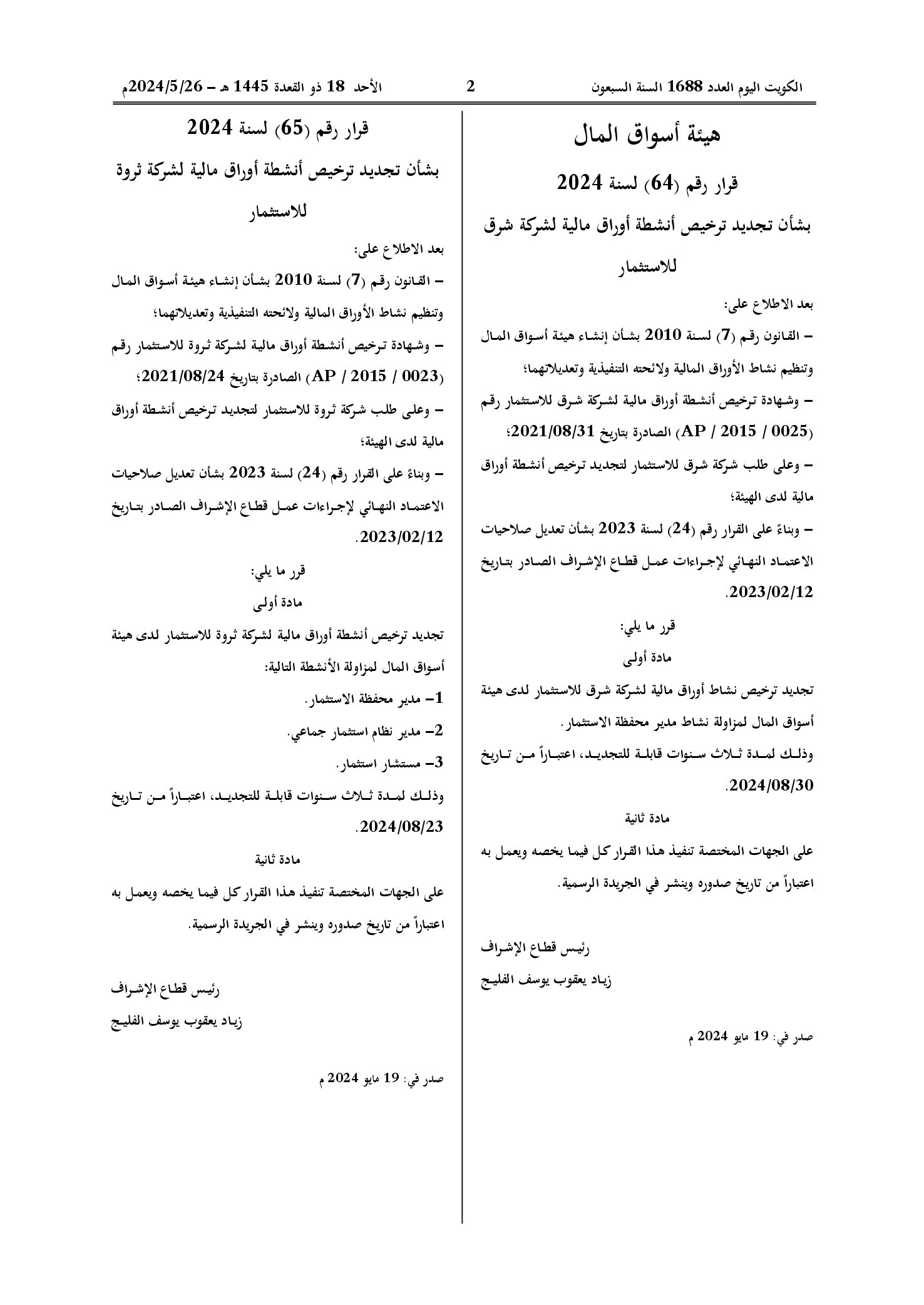 الكويت اليوم العدد 1688 السنة السبعون

2

الأحد 18 ذو القعدة 1445 هـ – 2024/5/26م

هيئة أسواق المال

قرار رقم (64) لسنة 2024

بشأن تجديد ترخيص أنشطة أوراق مالية لشركة شرق للاستثمار

بعد الاطلاع على:

– القانون رقم (7) لسنة 2010 بشأن إنشاء هيئة أسواق المال وتنظيم نشاط الأوراق المالية ولائحته التنفيذية وتعديلاتهما؛

– وشهادة ترخيص أنشطة أوراق مالية لشركة شرق للاستثمار رقم (AP / 2015 / 0025) الصادرة بتاريخ 2021/08/31؛

– وعلى طلب شركة شرق للاستثمار لتجديد ترخيص أنشطة أوراق مالية لدى الهيئة؛

– وبناءً على القرار رقم (24) لسنة 2023 بشأن تعديل صلاحيات الاعتماد النهائي لإجراءات عمل قطاع الإشراف الصادر بتاريخ 2023/02/12.

قرر ما يلي:

مادة أولى

تجديد ترخيص نشاط أوراق مالية لشركة شرق للاستثمار لدى هيئة أسواق المال لمزاولة نشاط مدير محفظة الاستثمار.

وذلك لمدة ثلاث سنوات قابلة للتجديد، اعتباراً من تاريخ 2024/08/30.

مادة ثانية

على الجهات المختصة تنفيذ هذا القرار كل فيما يخصه ويعمل به اعتباراً من تاريخ صدوره وينشر في الجريدة الرسمية.

رئيس قطاع الإشراف

زياد يعقوب يوسف الفليج

صدر في: 19 مايو 2024 م

قرار رقم (65) لسنة 2024

بشأن تجديد ترخيص أنشطة أوراق مالية لشركة ثروة للاستثمار

بعد الاطلاع على:

– القانون رقم (7) لسنة 2010 بشأن إنشاء هيئة أسواق المال وتنظيم نشاط الأوراق المالية ولائحته التنفيذية وتعديلاتهما؛

– وشهادة ترخيص أنشطة أوراق مالية لشركة ثروة للاستثمار رقم (AP / 2015 / 0023) الصادرة بتاريخ 2021/08/24؛

– وعلى طلب شركة ثروة للاستثمار لتجديد ترخيص أنشطة أوراق مالية لدى الهيئة؛

– وبناءً على القرار رقم (24) لسنة 2023 بشأن تعديل صلاحيات الاعتماد النهائي لإجراءات عمل قطاع الإشراف الصادر بتاريخ 2023/02/12.

قرر ما يلي:

مادة أولى

تجديد ترخيص أنشطة أوراق مالية لشركة ثروة للاستثمار لدى هيئة أسواق المال لمزاولة الأنشطة التالية:

1– مدير محفظة الاستثمار.

2– مدير نظام استثمار جماعي.

3– مستشار استثمار.

وذلك لمدة ثلاث سنوات قابلة للتجديد، اعتباراً من تاريخ 2024/08/23.

مادة ثانية

على الجهات المختصة تنفيذ هذا القرار كل فيما يخصه ويعمل به اعتباراً من تاريخ صدوره وينشر في الجريدة الرسمية.

رئيس قطاع الإشراف

زياد يعقوب يوسف الفليج

صدر في: 19 مايو 2024 م